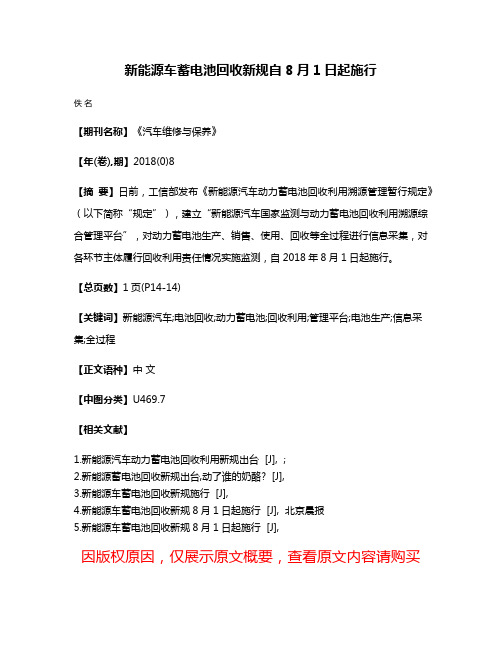 新能源车蓄电池回收新规自 8 月 1 日起施行

佚名

【期刊名称】《汽车维修与保养》

【年(卷),期】2018(0)8

【摘 要】日前，工信部发布《新能源汽车动力蓄电池回收利用溯源管理暂行规定》（以下简称“规定”），建立“新能源汽车国家监测与动力蓄电池回收利用溯源综合管理平台”，对动力蓄电池生产、销售、使用、回收等全过程进行信息采集，对各环节主体履行回收利用责任情况实施监测，自 2018 年 8 月 1 日起施行。

【总页数】1 页(P14-14)

【关键词】新能源汽车;电池回收;动力蓄电池;回收利用;管理平台;电池生产;信息采集;全过程

【正文语种】中 文

【中图分类】U469.7

【相关文献】

1.新能源汽车动力蓄电池回收利用新规出台 [J], ;
2.新能源蓄电池回收新规出台;动了谁的奶酪? [J],
3.新能源车蓄电池回收新规施行 [J],
4.新能源车蓄电池回收新规 8 月 1 日起施行 [J], 北京晨报
5.新能源车蓄电池回收新规 8 月 1 日起施行 [J],

因版权原因，仅展示原文概要，查看原文内容请购买